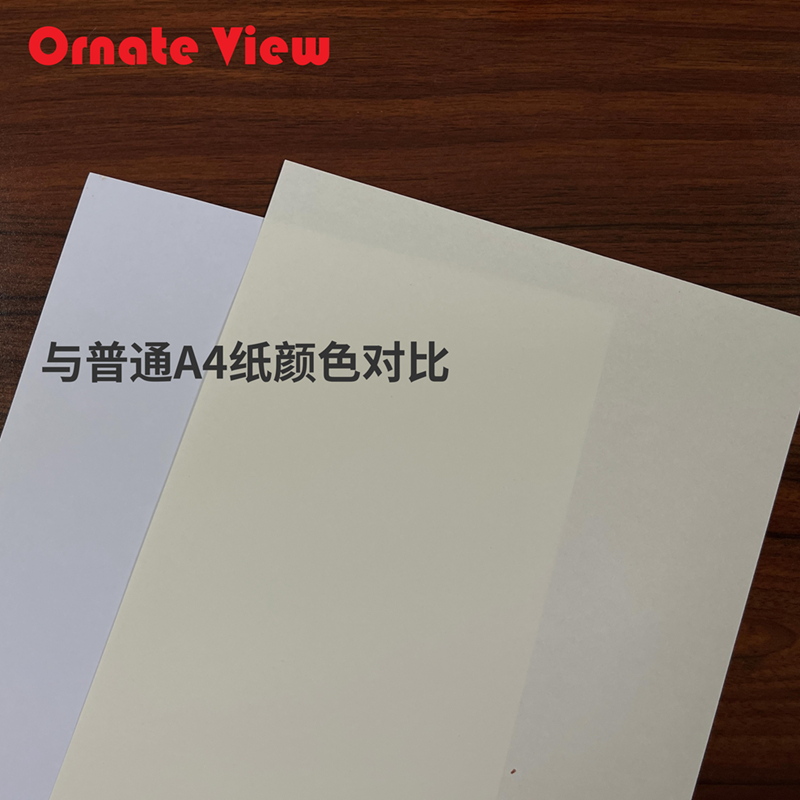 Ornate View

与普通A4纸颜色对比